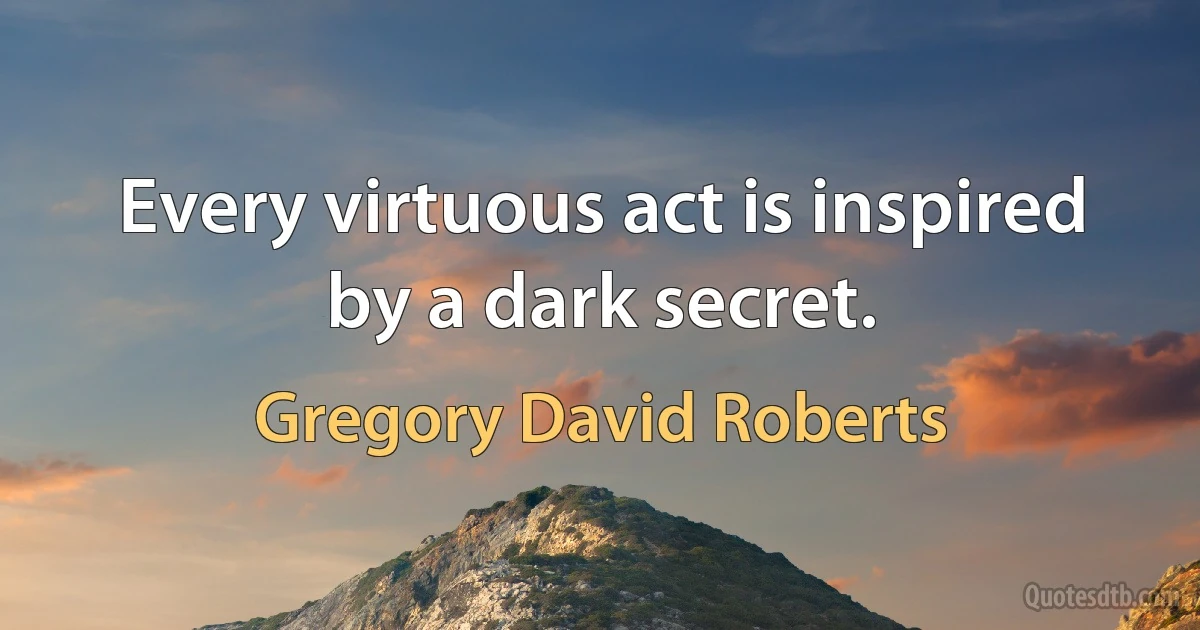 Every virtuous act is inspired by a dark secret.

Gregory David Roberts

Quotesdtb.com